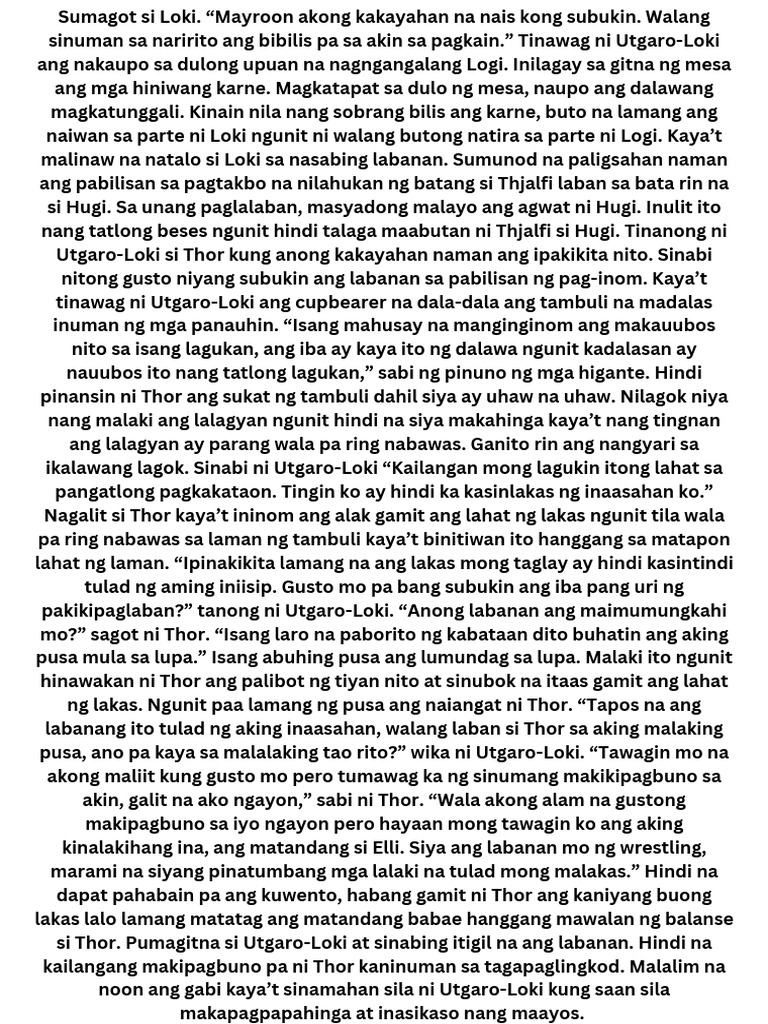 Sumagot si Loki. “Mayroon akong kakayahan na nais kong subukin. Walang sinuman sa naririto ang bibilis pa sa akin sa pagkain.” Tinawag ni Utgaro-Loki ang nakaupo sa dulong upuan na nagngangalang Logi. Inilagay sa gitna ng mesa ang mga hiniwang karne. Magkatapat sa dulo ng mesa, naupo ang dalawang magkatunggali. Kinain nila nang sobrang bilis ang karne, buto na lamang ang naiwan sa parte ni Loki ngunit ni walang butong natira sa parte ni Logi. Kaya’t malinaw na natalo si Loki sa nasabing labanan. Sumunod na paligsahan naman ang pabilisan sa pagtakbo na nilahukan ng batang si Thjalfi laban sa bata rin na si Hugi. Sa unang paglalaban, masyadong malayo ang agwat ni Hugi. Inulit ito nang tatlong beses ngunit hindi talaga maabutan ni Thjalfi si Hugi. Tinanong ni Utgaro-Loki si Thor kung anong kakayahan naman ang ipakikita nito. Sinabi nitong gusto niyang subukin ang labanan sa pabilisan ng pag-inom. Kaya’t tinawag ni Utgaro-Loki ang cupbearer na dala-dala ang tambuli na madalas inuman ng mga panauhin. “Isang mahusay na manginginom ang makauubos nito sa isang lagukan, ang iba ay kaya ito ng dalawa ngunit kadalasan ay nauubos ito nang tatlong lagukan,” sabi ng pinuno ng mga higante. Hindi pinansin ni Thor ang sukat ng tambuli dahil siya ay uhaw na uhaw. Nilagok niya nang malaki ang lalagyan ngunit hindi na siya makahinga kaya’t nang tingnan ang lalagyan ay parang wala pa ring nabawas. Ganito rin ang nangyari sa ikalawang lagok. Sinabi ni Utgaro-Loki “Kailangan mong lagukin itong lahat sa pangatlong pagkakataon. Tingin ko ay hindi ka kasinlakas ng inaasahan ko.” Nagalit si Thor kaya’t ininom ang alak gamit ang lahat ng lakas ngunit tila wala pa ring nabawas sa laman ng tambuli kaya’t binitiwan ito hanggang sa matapon lahat ng laman. “Ipinakikita lamang na ang lakas mong taglay ay hindi kasintindi tulad ng aming iniisip. Gusto mo pa bang subukin ang iba pang uri ng pakikipaglaban?” tanong ni Utgaro-Loki. “Anong labanan ang maimumungkahi mo?” sagot ni Thor. “Isang laro na paborito ng kabataan dito buhatin ang aking pusa mula sa lupa.” Isang abuhing pusa ang lumundag sa lupa. Malaki ito ngunit hinawakan ni Thor ang palibot ng tiyan nito at sinubok na itaas gamit ang lahat ng lakas. Ngunit paa lamang ng pusa ang naiangat ni Thor. “Tapos na ang labanang ito tulad ng aking inaasahan, walang laban si Thor sa aking malaking pusa, ano pa kaya sa malalaking tao rito?” wika ni Utgaro-Loki. “Tawagin mo na akong maliit kung gusto mo pero tumawag ka ng sinumang makikipagbuno sa akin, galit na ako ngayon,” sabi ni Thor. “Wala akong alam na gustong makipagbuno sa iyo ngayon pero hayaan mong tawagin ko ang aking kinalakihang ina, ang matandang si Elli. Siya ang labanan mo ng wrestling, marami na siyang pinatumbang mga lalaki na tulad mong malakas.” Hindi na dapat pahabain pa ang kuwento, habang gamit ni Thor ang kaniyang buong lakas lalo lamang matatag ang matandang babae hanggang mawalan ng balanse si Thor. Pumagitna si Utgaro-Loki at sinabing itigil na ang labanan. Hindi na kailangang makipagbuno pa ni Thor kaninuman sa tagapaglingkod. Malalim na noon ang gabi kaya’t sinamahan sila ni Utgaro-Loki kung saan sila makapagpapahinga at inasikaso nang maayos.